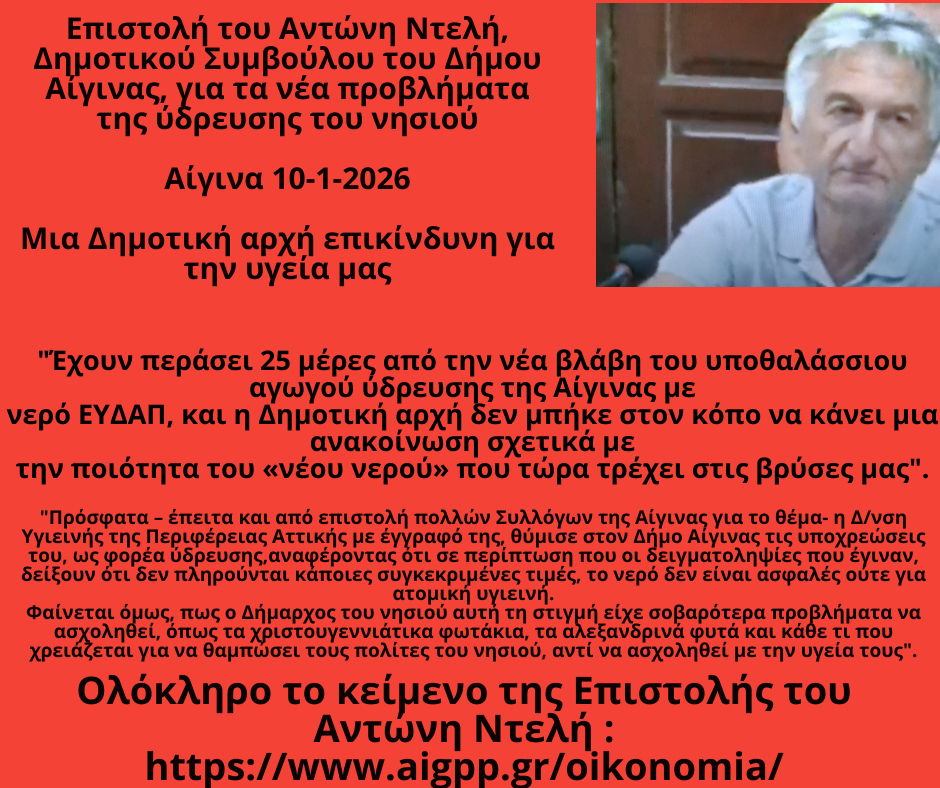 Επιστολή του Αντώνη Ντελή, Δημοτικού Συμβούλου του Δήμου Αίγινας, για τα νέα προβλήματα της ύδρευσης του νησιού

Αίγινα 10-1-2026

Μια Δημοτική αρχή επικίνδυνη για την υγεία μας

"Έχουν περάσει 25 μέρες από την νέα βλάβη του υποθαλάσσιου αγωγού ύδρευσης της Αίγινας με νερό ΕΥΔΑΠ, και η Δημοτική αρχή δεν μπήκε στον κόπο να κάνει μια ανακοίνωση σχετικά με την ποιότητα του «νέου νερού» που τώρα τρέχει στις βρύσες μας".

"Πρόσφατα – έπειτα και από επιστολή πολλών Συλλόγων της Αίγινας για το θέμα- η Δ/νση Υγιεινής της Περιφέρειας Αττικής με έγγραφό της, θύμισε στον Δήμο Αίγινας τις υποχρεώσεις του, ως φορέα ύδρευσης,αναφέροντας ότι σε περίπτωση που οι δειγματοληψίες που έγιναν, δείξουν ότι δεν πληρούνται κάποιες συγκεκριμένες τιμές, το νερό δεν είναι ασφαλές ούτε για ατομική υγιεινή.
Φαίνεται όμως, πως ο Δήμαρχος του νησιού αυτή τη στιγμή είχε σοβαρότερα προβλήματα να ασχοληθεί, όπως τα χριστουγεννιάτικα φωτάκια, τα αλεξανδρινά φυτά και κάθε τι που χρειάζεται για να θαμπώσει τους πολίτες του νησιού, αντί να ασχοληθεί με την υγεία τους".

Ολόκληρο το κείμενο της Επιστολής του Αντώνη Ντελή :
https://www.aigpp.gr/oikonomia/